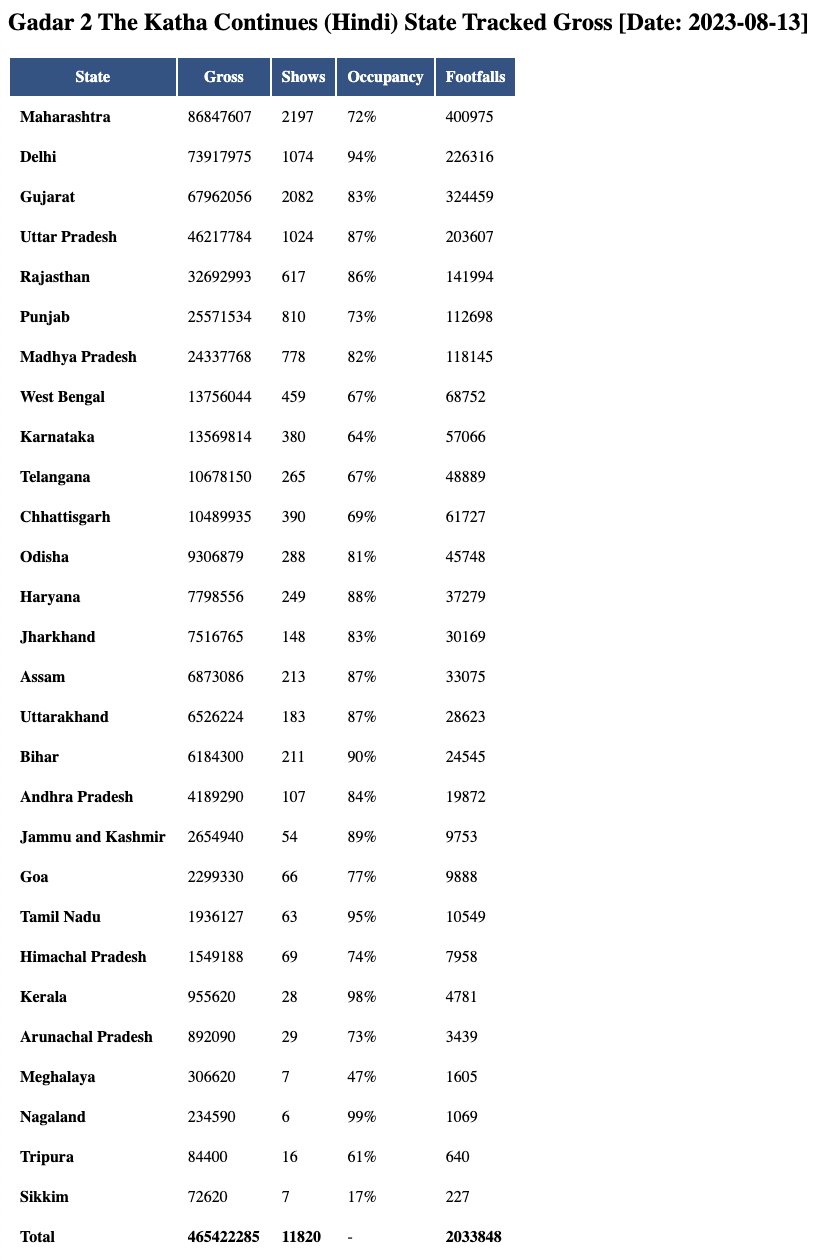 Gadar 2 The Katha Continues (Hindi) State Tracked Gross [Date: 2023-08-13]

| State | Gross | Shows | Occupancy | Footfalls |
|---|---|---|---|---|
| Maharashtra | 86847607 | 2197 | 72% | 400975 |
| Delhi | 73917975 | 1074 | 94% | 226316 |
| Gujarat | 67962056 | 2082 | 83% | 324459 |
| Uttar Pradesh | 46217784 | 1024 | 87% | 203607 |
| Rajasthan | 32692993 | 617 | 86% | 141994 |
| Punjab | 25571534 | 810 | 73% | 112698 |
| Madhya Pradesh | 24337768 | 778 | 82% | 118145 |
| West Bengal | 13756044 | 459 | 67% | 68752 |
| Karnataka | 13569814 | 380 | 64% | 57066 |
| Telangana | 10678150 | 265 | 67% | 48889 |
| Chhattisgarh | 10489935 | 390 | 69% | 61727 |
| Odisha | 9306879 | 288 | 81% | 45748 |
| Haryana | 7798556 | 249 | 88% | 37279 |
| Jharkhand | 7516765 | 148 | 83% | 30169 |
| Assam | 6873086 | 213 | 87% | 33075 |
| Uttarakhand | 6526224 | 183 | 87% | 28623 |
| Bihar | 6184300 | 211 | 90% | 24545 |
| Andhra Pradesh | 4189290 | 107 | 84% | 19872 |
| Jammu and Kashmir | 2654940 | 54 | 89% | 9753 |
| Goa | 2299330 | 66 | 77% | 9888 |
| Tamil Nadu | 1936127 | 63 | 95% | 10549 |
| Himachal Pradesh | 1549188 | 69 | 74% | 7958 |
| Kerala | 955620 | 28 | 98% | 4781 |
| Arunachal Pradesh | 892090 | 29 | 73% | 3439 |
| Meghalaya | 306620 | 7 | 47% | 1605 |
| Nagaland | 234590 | 6 | 99% | 1069 |
| Tripura | 84400 | 16 | 61% | 640 |
| Sikkim | 72620 | 7 | 17% | 227 |
| Total | 465422285 | 11820 | - | 2033848 |